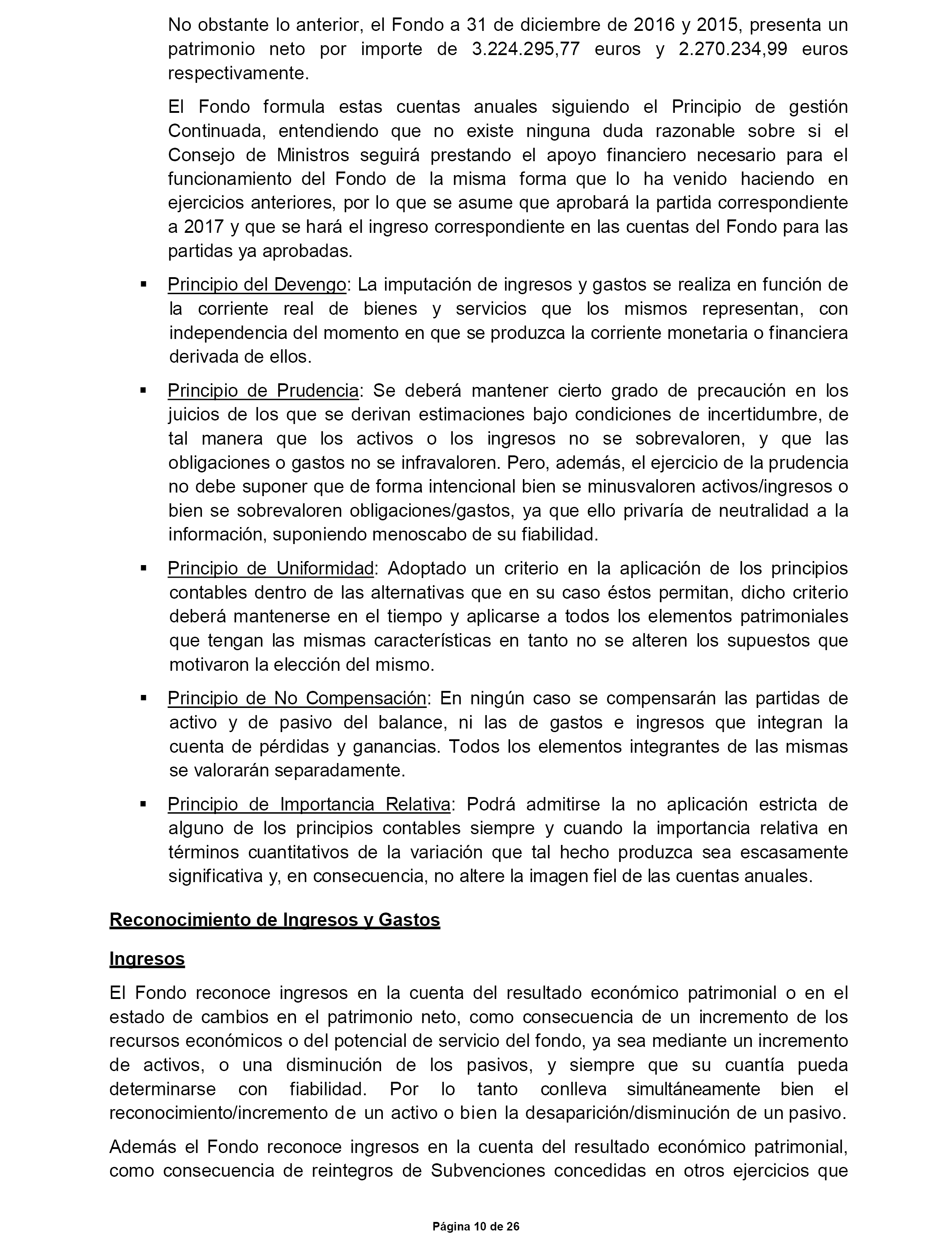 No obstante lo anterior, el Fondo a 31 de diciembre de 2016 y 2015, presenta un patrimonio neto por importe de 3.224.295,77 euros y 2.270.234,99 euros respectivamente.

El Fondo formula estas cuentas anuales siguiendo el Principio de gestión Continuada, entendiendo que no existe ninguna duda razonable sobre si el Consejo de Ministros seguirá prestando el apoyo financiero necesario para el funcionamiento del Fondo de la misma forma que lo ha venido haciendo en ejercicios anteriores, por lo que se asume que aprobará la partida correspondiente a 2017 y que se hará el ingreso correspondiente en las cuentas del Fondo para las partidas ya aprobadas.

▪ Principio del Devengo: La imputación de ingresos y gastos se realiza en función de la corriente real de bienes y servicios que los mismos representan, con independencia del momento en que se produzca la corriente monetaria o financiera derivada de ellos.

▪ Principio de Prudencia: Se deberá mantener cierto grado de precaución en los juicios de los que se derivan estimaciones bajo condiciones de incertidumbre, de tal manera que los activos o los ingresos no se sobrevaloren, y que las obligaciones o gastos no se infravaloren. Pero, además, el ejercicio de la prudencia no debe suponer que de forma intencional bien se minusvaloren activos/ingresos o bien se sobrevaloren obligaciones/gastos, ya que ello privaría de neutralidad a la información, suponiendo menoscabo de su fiabilidad.

▪ Principio de Uniformidad: Adoptado un criterio en la aplicación de los principios contables dentro de las alternativas que en su caso éstos permitan, dicho criterio deberá mantenerse en el tiempo y aplicarse a todos los elementos patrimoniales que tengan las mismas características en tanto no se alteren los supuestos que motivaron la elección del mismo.

▪ Principio de No Compensación: En ningún caso se compensarán las partidas de activo y de pasivo del balance, ni las de gastos e ingresos que integran la cuenta de pérdidas y ganancias. Todos los elementos integrantes de las mismas se valorarán separadamente.

▪ Principio de Importancia Relativa: Podrá admitirse la no aplicación estricta de alguno de los principios contables siempre y cuando la importancia relativa en términos cuantitativos de la variación que tal hecho produzca sea escasamente significativa y, en consecuencia, no altere la imagen fiel de las cuentas anuales.

Reconocimiento de Ingresos y Gastos

Ingresos

El Fondo reconoce ingresos en la cuenta del resultado económico patrimonial o en el estado de cambios en el patrimonio neto, como consecuencia de un incremento de los recursos económicos o del potencial de servicio del fondo, ya sea mediante un incremento de activos, o una disminución de los pasivos, y siempre que su cuantía pueda determinarse con fiabilidad. Por lo tanto conlleva simultáneamente bien el reconocimiento/incremento de un activo o bien la desaparición/disminución de un pasivo.

Además el Fondo reconoce ingresos en la cuenta del resultado económico patrimonial, como consecuencia de reintegros de Subvenciones concedidas en otros ejercicios que

Página 10 de 26